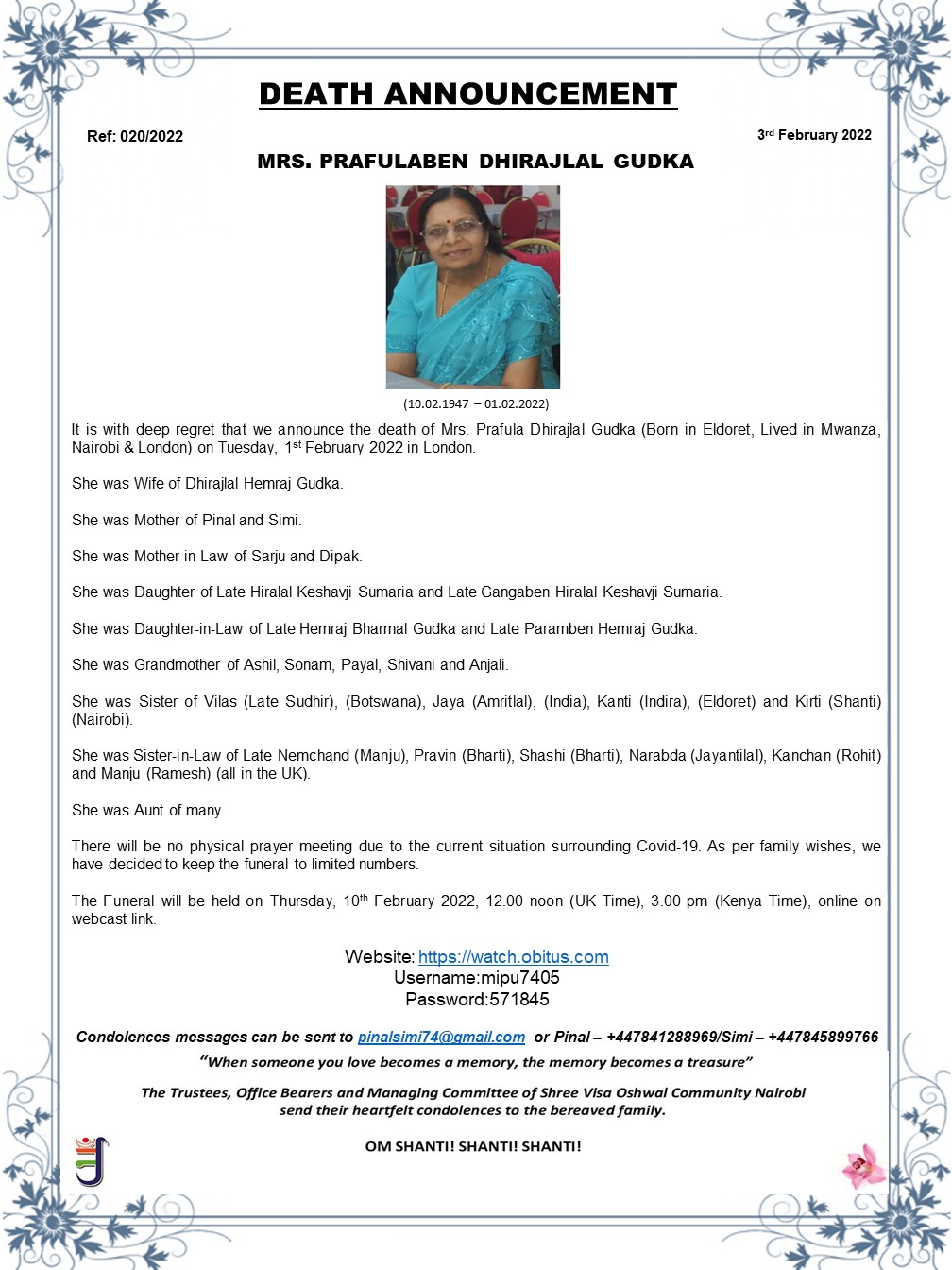 DEATH ANNOUNCEMENT

Ref: 020/2022

3rd February 2022

MRS. PRAFULABEN DHIRAJLAL GUDKA

(10.02.1947 – 01.02.2022)

It is with deep regret that we announce the death of Mrs. Prafula Dhirajlal Gudka (Born in Eldoret, Lived in Mwanza, Nairobi & London) on Tuesday, 1st February 2022 in London.

She was Wife of Dhirajlal Hemraj Gudka.

She was Mother of Pinal and Simi.

She was Mother-in-Law of Sarju and Dipak.

She was Daughter of Late Hiralal Keshavji Sumaria and Late Gangaben Hiralal Keshavji Sumaria.

She was Daughter-in-Law of Late Hemraj Bharmal Gudka and Late Paramben Hemraj Gudka.

She was Grandmother of Ashil, Sonam, Payal, Shivani and Anjali.

She was Sister of Vilas (Late Sudhir), (Botswana), Jaya (Amritlal), (India), Kanti (Indira), (Eldoret) and Kirti (Shanti) (Nairobi).

She was Sister-in-Law of Late Nemchand (Manju), Pravin (Bharti), Shashi (Bharti), Narabda (Jayantilal), Kanchan (Rohit) and Manju (Ramesh) (all in the UK).

She was Aunt of many.

There will be no physical prayer meeting due to the current situation surrounding Covid-19. As per family wishes, we have decided to keep the funeral to limited numbers.

The Funeral will be held on Thursday, 10th February 2022, 12.00 noon (UK Time), 3.00 pm (Kenya Time), online on webcast link.

Website: https://watch.obitus.com
Username:mipu7405
Password:571845

Condolences messages can be sent to pinalsimi74@gmail.com or Pinal – +447841288969/Simi – +447845899766

"When someone you love becomes a memory, the memory becomes a treasure"

The Trustees, Office Bearers and Managing Committee of Shree Visa Oshwal Community Nairobi send their heartfelt condolences to the bereaved family.

OM SHANTI! SHANTI! SHANTI!